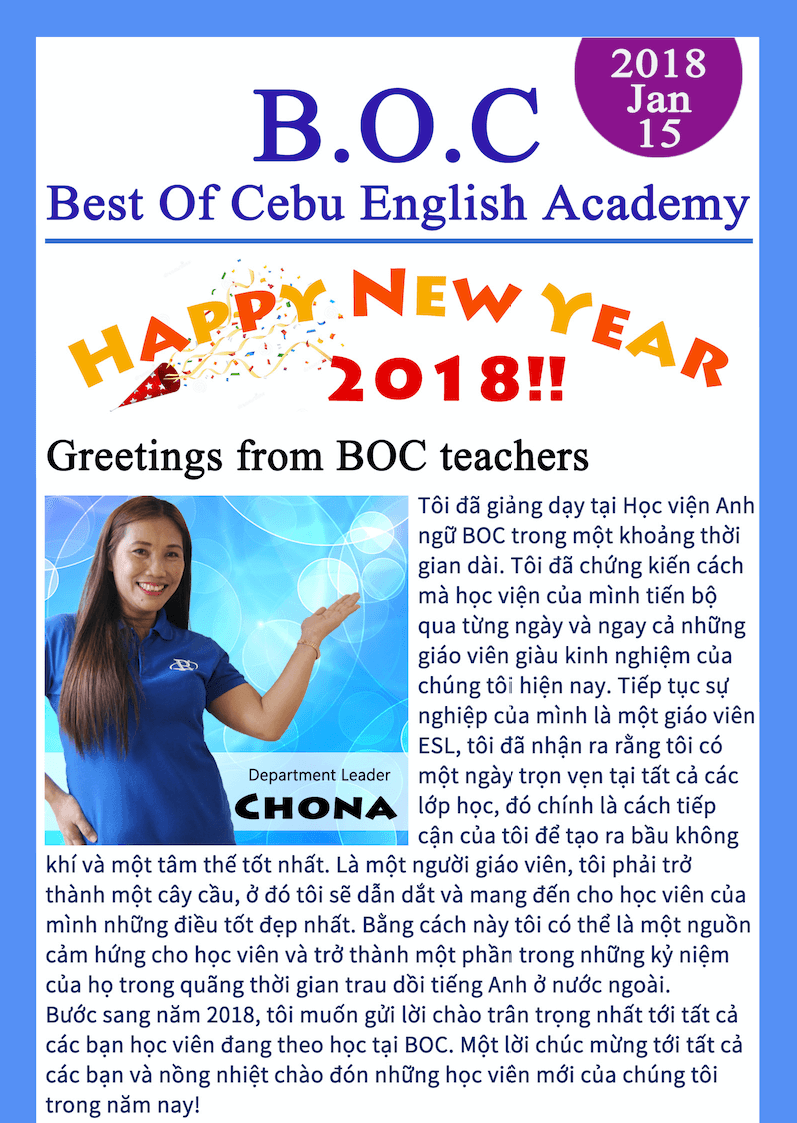 2018
Jan
15

B.O.C
Best Of Cebu English Academy

HAPPY NEW YEAR
2018!!

Greetings from BOC teachers

Department Leader
CHONA

Tôi đã giảng dạy tại Học viện Anh ngữ BOC trong một khoảng thời gian dài. Tôi đã chứng kiến cách mà học viện của mình tiến bộ qua từng ngày và ngay cả những giáo viên giàu kinh nghiệm của chúng tôi hiện nay. Tiếp tục sự nghiệp của mình là một giáo viên ESL, tôi đã nhận ra rằng tôi có một ngày trọn vẹn tại tất cả các lớp học, đó chính là cách tiếp cận của tôi để tạo ra bầu không khí và một tâm thế tốt nhất. Là một người giáo viên, tôi phải trở thành một cây cầu, ở đó tôi sẽ dẫn dắt và mang đến cho học viên của mình những điều tốt đẹp nhất. Bằng cách này tôi có thể là một nguồn cảm hứng cho học viên và trở thành một phần trong những kỷ niệm của họ trong quãng thời gian trau dồi tiếng Anh ở nước ngoài.
Bước sang năm 2018, tôi muốn gửi lời chào trân trọng nhất tới tất cả các bạn học viên đang theo học tại BOC. Một lời chúc mừng tới tất cả các bạn và nồng nhiệt chào đón những học viên mới của chúng tôi trong năm nay!